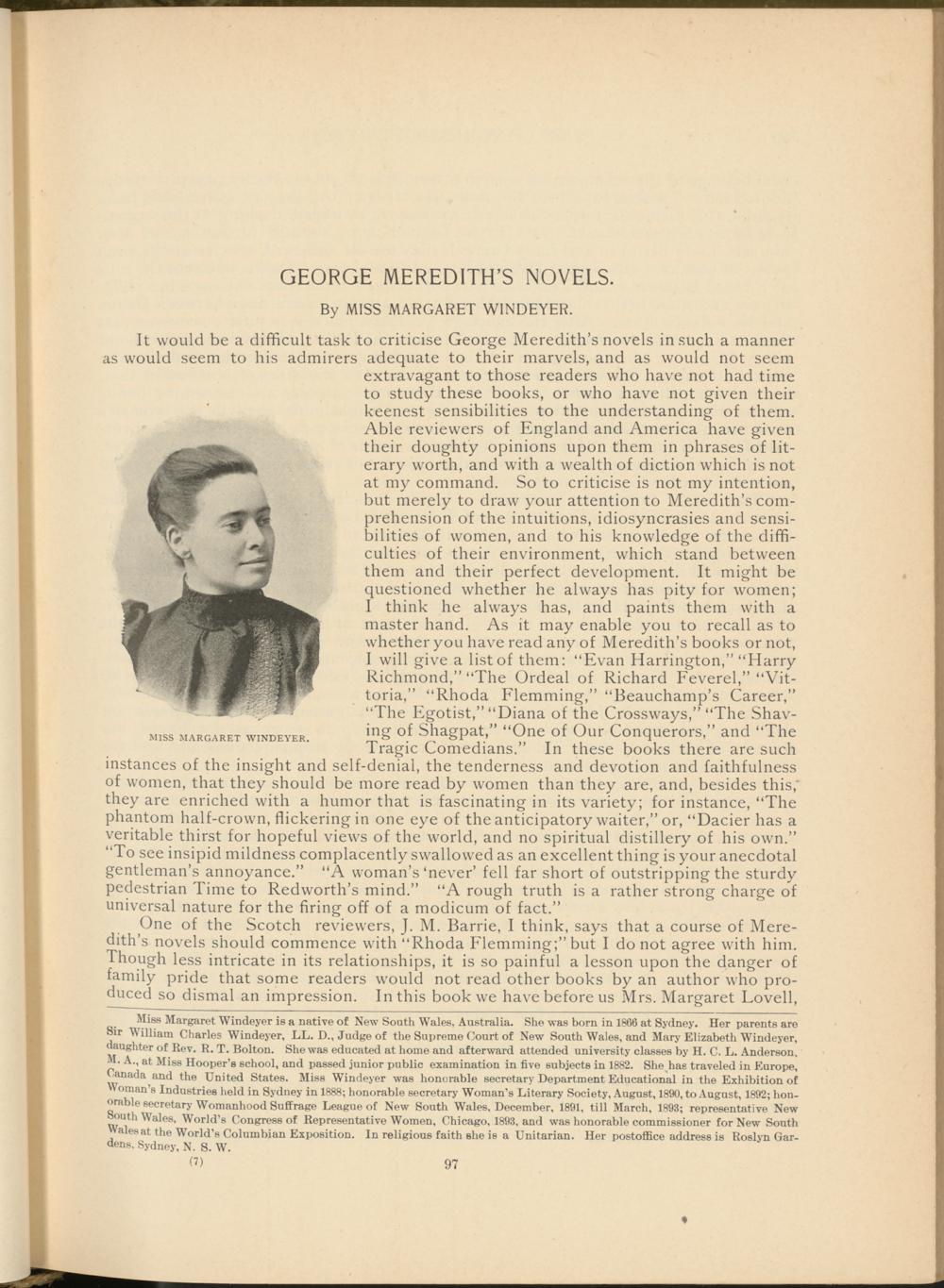 GEORGE MEREDITH'S NOVELS.

By MISS MARGARET WINDEYER.

It would be a difficult task to criticise George Meredith's novels in such a manner as would seem to his admirers adequate to their marvels, and as would not seem extravagant to those readers who have not had time to study these books, or who have not given their keenest sensibilities to the understanding of them. Able reviewers of England and America have given their doughty opinions upon them in phrases of literary worth, and with a wealth of diction which is not at my command. So to criticise is not my intention, but merely to draw your attention to Meredith's comprehension of the intuitions, idiosyncrasies and sensibilities of women, and to his knowledge of the difficulties of their environment, which stand between them and their perfect development. It might be questioned whether he always has pity for women; I think he always has, and paints them with a master hand. As it may enable you to recall as to whether you have read any of Meredith's books or not, I will give a list of them: "Evan Harrington," "Harry Richmond," "The Ordeal of Richard Feverel," "Vittoria," "Rhoda Flemming," "Beauchamp's Career," "The Egotist," "Diana of the Crossways," "The Shaving of Shagpat," "One of Our Conquerors," and "The Tragic Comedians." In these books there are such instances of the insight and self-denial, the tenderness and devotion and faithfulness of women, that they should be more read by women than they are, and, besides this, they are enriched with a humor that is fascinating in its variety; for instance, "The phantom half-crown, flickering in one eye of the anticipatory waiter," or, "Dacier has a veritable thirst for hopeful views of the world, and no spiritual distillery of his own." "To see insipid mildness complacently swallowed as an excellent thing is your anecdotal gentleman's annoyance." "A woman's 'never' fell far short of outstripping the sturdy pedestrian Time to Redworth's mind." "A rough truth is a rather strong charge of universal nature for the firing off of a modicum of fact."

MISS MARGARET WINDEYER.

One of the Scotch reviewers, J. M. Barrie, I think, says that a course of Meredith's novels should commence with "Rhoda Flemming;" but I do not agree with him. Though less intricate in its relationships, it is so painful a lesson upon the danger of family pride that some readers would not read other books by an author who produced so dismal an impression. In this book we have before us Mrs. Margaret Lovell,

Miss Margaret Windeyer is a native of New South Wales, Australia. She was born in 1866 at Sydney. Her parents are Sir William Charles Windeyer, LL. D., Judge of the Supreme Court of New South Wales, and Mary Elizabeth Windeyer, daughter of Rev. R. T. Bolton. She was educated at home and afterward attended university classes by H. C. L. Anderson, M. A., at Miss Hooper's school, and passed junior public examination in five subjects in 1882. She has traveled in Europe, Canada and the United States. Miss Windeyer was honorable secretary Department Educational in the Exhibition of Woman's Industries held in Sydney in 1888; honorable secretary Woman's Literary Society, August, 1890, to August, 1892; honorable secretary Womanhood Suffrage League of New South Wales, December, 1891, till March, 1893; representative New South Wales, World's Congress of Representative Women, Chicago, 1893, and was honorable commissioner for New South Wales at the World's Columbian Exposition. In religious faith she is a Unitarian. Her postoffice address is Roslyn Gardens, Sydney, N. S. W.

(7) 97